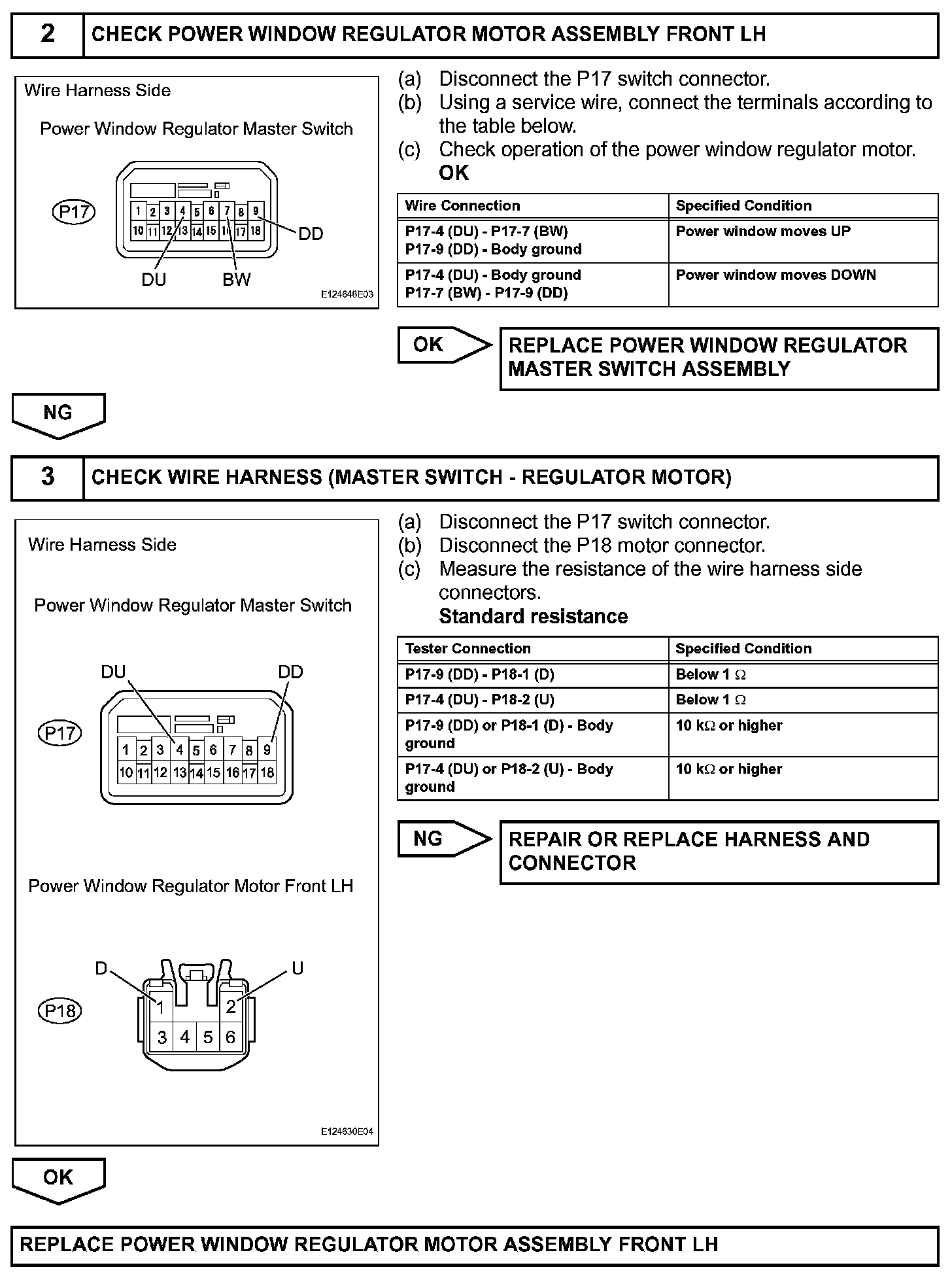 2 CHECK POWER WINDOW REGULATOR MOTOR ASSEMBLY FRONT LH

Wire Harness Side

Power Window Regulator Master Switch

P17

1 2 3 4 5 6 7 8 9
10 11 12 13 14 15 16 17 18

DD

DU BW

E124648E03

(a) Disconnect the P17 switch connector.
(b) Using a service wire, connect the terminals according to the table below.
(c) Check operation of the power window regulator motor.
OK

| Wire Connection | Specified Condition |
|---|---|
| P17-4 (DU) - P17-7 (BW) P17-9 (DD) - Body ground | Power window moves UP |
| P17-4 (DU) - Body ground P17-7 (BW) - P17-9 (DD) | Power window moves DOWN |

OK

REPLACE POWER WINDOW REGULATOR MASTER SWITCH ASSEMBLY

NG

3 CHECK WIRE HARNESS (MASTER SWITCH - REGULATOR MOTOR)

Wire Harness Side

Power Window Regulator Master Switch

DU DD

P17

1 2 3 4 5 6 7 8 9
10 11 12 13 14 15 16 17 18

Power Window Regulator Motor Front LH

D U

P18

1 2
3 4 5 6

E124630E04

(a) Disconnect the P17 switch connector.
(b) Disconnect the P18 motor connector.
(c) Measure the resistance of the wire harness side connectors.
Standard resistance

| Tester Connection | Specified Condition |
|---|---|
| P17-9 (DD) - P18-1 (D) | Below 1 $\Omega$ |
| P17-4 (DU) - P18-2 (U) | Below 1 $\Omega$ |
| P17-9 (DD) or P18-1 (D) - Body ground | 10 k$\Omega$ or higher |
| P17-4 (DU) or P18-2 (U) - Body ground | 10 k$\Omega$ or higher |

NG

REPAIR OR REPLACE HARNESS AND CONNECTOR

OK

REPLACE POWER WINDOW REGULATOR MOTOR ASSEMBLY FRONT LH